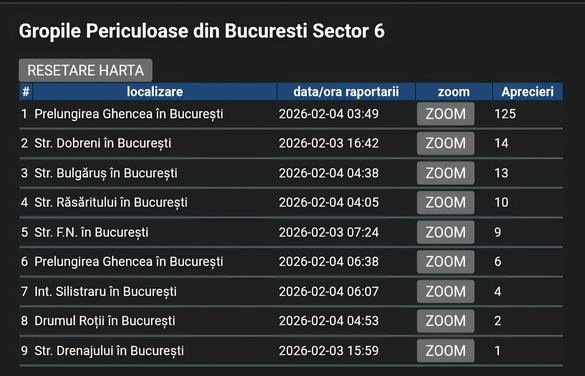 Gropile Periculoase din Bucuresti Sector 6

RESETARE HARTA

| # | localizare | data/ora raportarii | zoom | Aprecieri |
|---|---|---|---|---|
| 1 | Prelungirea Ghencea în București | 2026-02-04 03:49 | ZOOM | 125 |
| 2 | Str. Dobreni în București | 2026-02-03 16:42 | ZOOM | 14 |
| 3 | Str. Bulgăruș în București | 2026-02-04 04:38 | ZOOM | 13 |
| 4 | Str. Răsăritului în București | 2026-02-04 04:05 | ZOOM | 10 |
| 5 | Str. F.N. în București | 2026-02-03 07:24 | ZOOM | 9 |
| 6 | Prelungirea Ghencea în București | 2026-02-04 06:38 | ZOOM | 6 |
| 7 | Int. Silistraru în București | 2026-02-04 06:07 | ZOOM | 4 |
| 8 | Drumul Roții în București | 2026-02-04 04:53 | ZOOM | 2 |
| 9 | Str. Drenajului în București | 2026-02-03 15:59 | ZOOM | 1 |